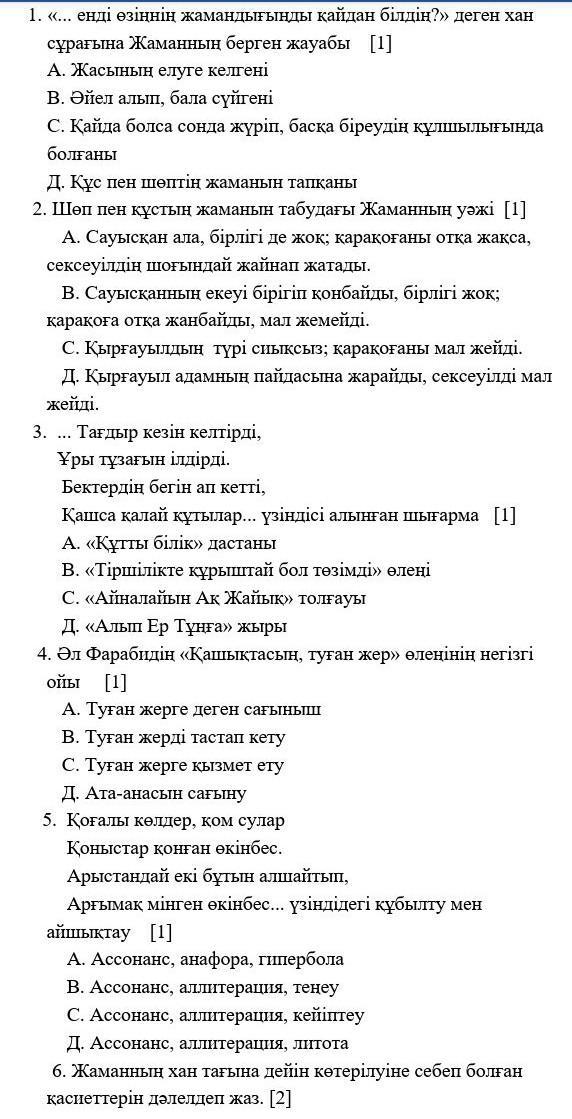 1. «... енді өзіңнің жамандығыңды қайдан білдің?» деген хан сұрағына Жаманның берген жауабы [1]
А. Жасының елуге келгені
В. Әйел алып, бала сүйгені
С. Қайда болса сонда жүріп, басқа біреудің құлшылығында болғаны
Д. Құс пен шөптің жаманын тапқаны

2. Шөп пен құстың жаманын табудағы Жаманның уәжі [1]
А. Сауысқан ала, бірлігі де жоқ; қарақоғаны отқа жақса, сексеуілдің шоғындай жайнап жатады.
В. Сауысқанның екеуі бірігіп қонбайды, бірлігі жоқ; қарақоға отқа жанбайды, мал жемейді.
С. Қырғауылдың түрі сиықсыз; қарақоғаны мал жейді.
Д. Қырғауыл адамның пайдасына жарайды, сексеуілді мал жейді.

3. ... Тағдыр кезін келтірді,
Ұры тұзағын ілдірді.
Бектердің бегін ап кетті,
Қашса қалай құтылар... үзіндісі алынған шығарма [1]
А. «Құтты білік» дастаны
В. «Тіршілікте құрыштай бол төзімді» өлеңі
С. «Айналайын Ақ Жайық» толғауы
Д. «Алып Ер Тұңға» жыры

4. Әл Фарабидің «Қашықтасың, туған жер» өлеңінің негізгі ойы [1]
А. Туған жерге деген сағыныш
В. Туған жерді тастап кету
С. Туған жерге қызмет ету
Д. Ата-анасын сағыну

5. Қоғалы көлдер, қом сулар
Қоныстар қонған өкінбес.
Арыстандай екі бұтын алшайтып,
Арғымақ мінген өкінбес... үзіндідегі құбылту мен айшықтау [1]
А. Ассонанс, анафора, гипербола
В. Ассонанс, аллитерация, теңеу
С. Ассонанс, аллитерация, кейіптеу
Д. Ассонанс, аллитерация, литота

6. Жаманның хан тағына дейін көтерілуіне себеп болған қасиеттерін дәлелдеп жаз. [2]